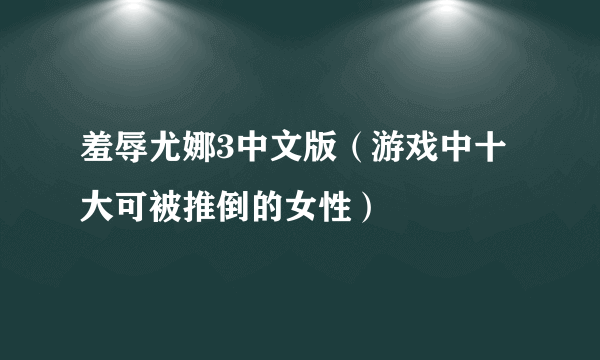 羞辱尤娜3中文版（游戏中十大可被推倒的女性）